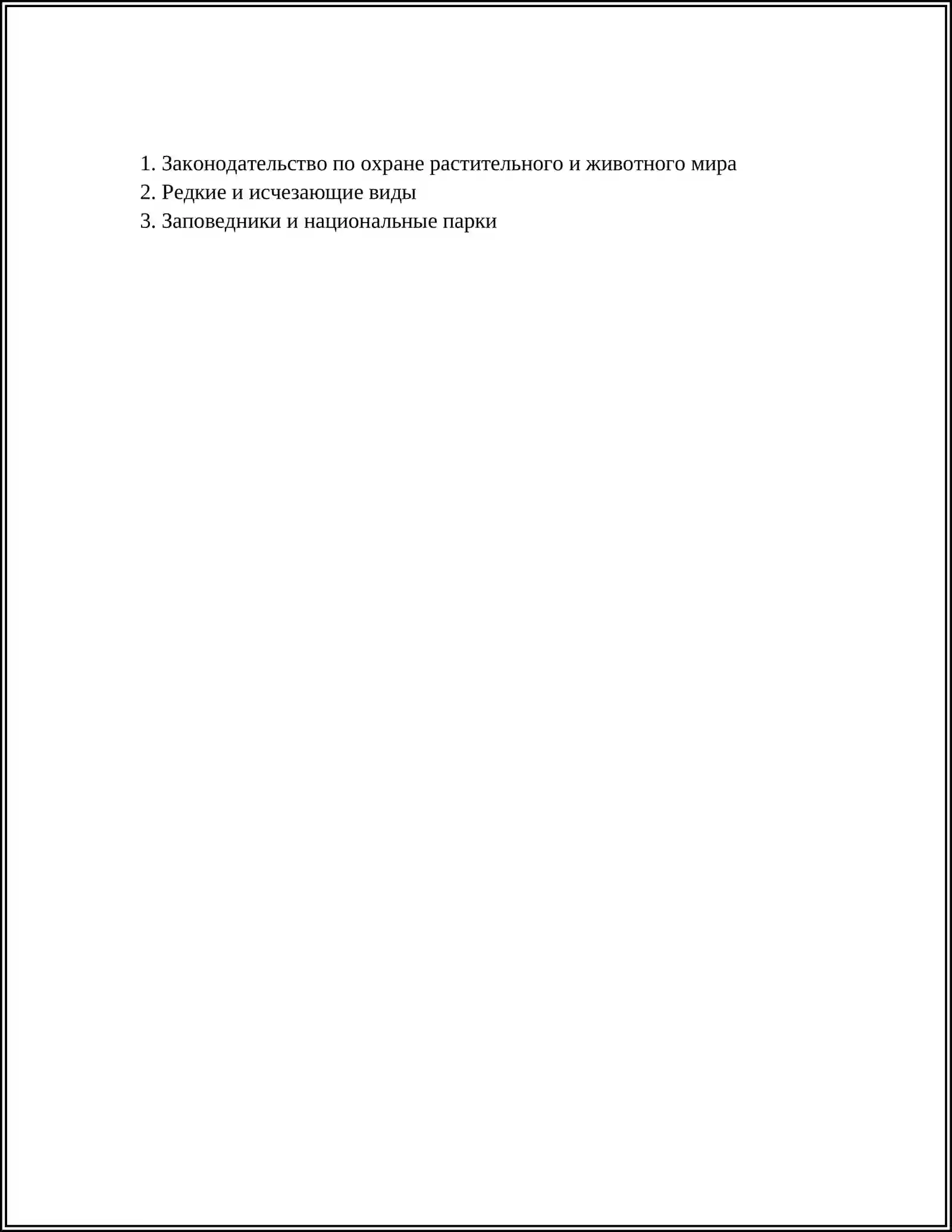 1. Законодательство по охране растительного и животного мира
2. Редкие и исчезающие виды
3. Заповедники и национальные парки